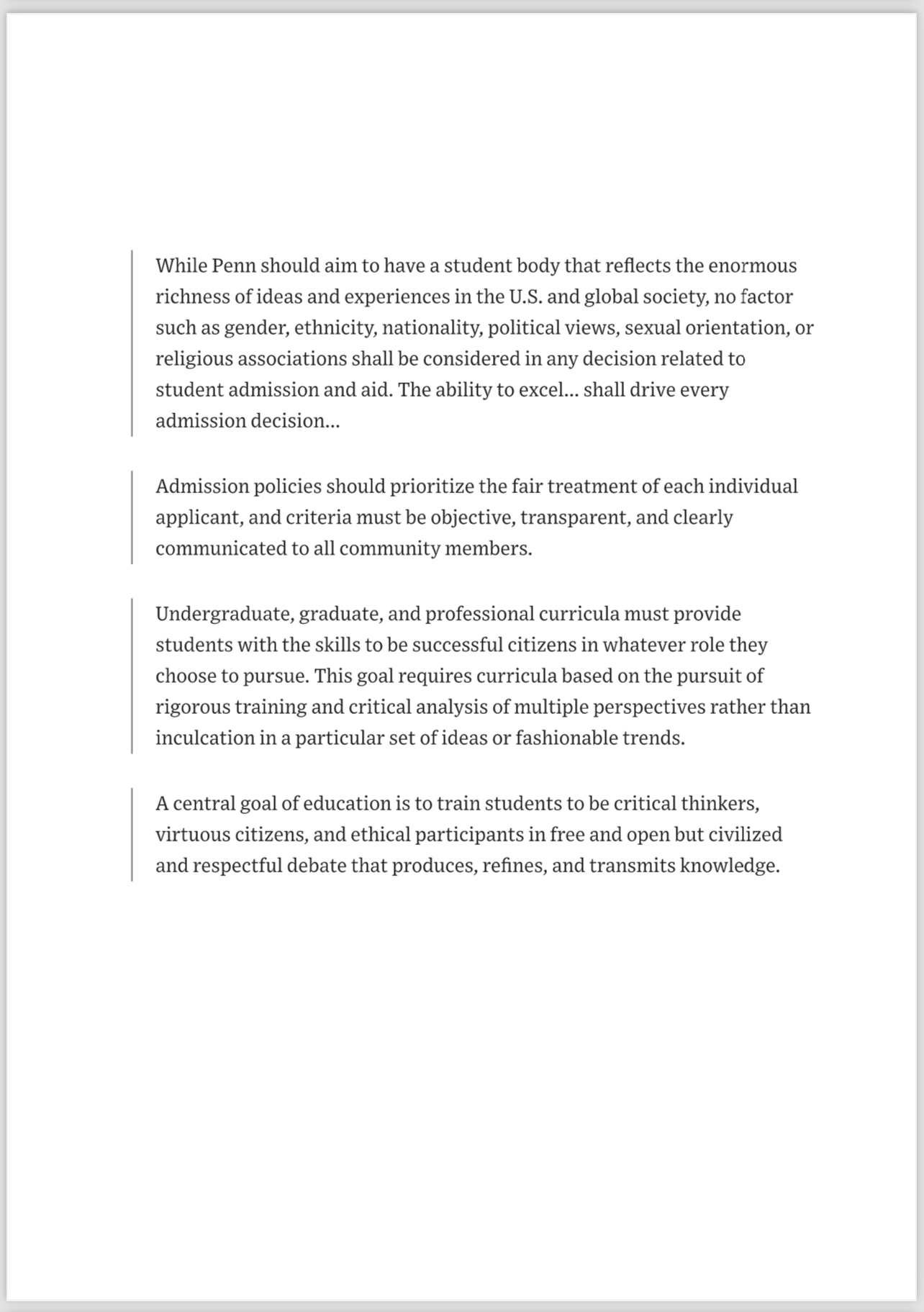 While Penn should aim to have a student body that reflects the enormous richness of ideas and experiences in the U.S. and global society, no factor such as gender, ethnicity, nationality, political views, sexual orientation, or religious associations shall be considered in any decision related to student admission and aid. The ability to excel… shall drive every admission decision…

Admission policies should prioritize the fair treatment of each individual applicant, and criteria must be objective, transparent, and clearly communicated to all community members.

Undergraduate, graduate, and professional curricula must provide students with the skills to be successful citizens in whatever role they choose to pursue. This goal requires curricula based on the pursuit of rigorous training and critical analysis of multiple perspectives rather than inculcation in a particular set of ideas or fashionable trends.

A central goal of education is to train students to be critical thinkers, virtuous citizens, and ethical participants in free and open but civilized and respectful debate that produces, refines, and transmits knowledge.